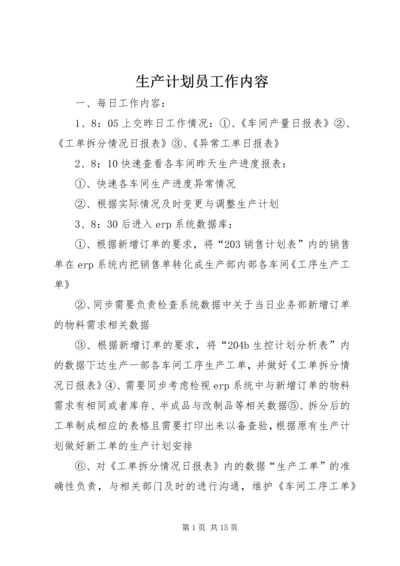 生产计划员工作内容

一、每日工作内容：

1、8：05上交昨日工作情况：①、《车间产量日报表》②、《工单拆分情况日报表》③、《异常工单日报表》

2、8：10快速查看各车间昨天生产进度报表：

①、快速各车间生产进度异常情况

②、根据实际情况及时变更与调整生产计划

3、8：30后进入erp系统数据库：

①、根据新增订单的要求，将“203销售计划表”内的销售单在erp系统内把销售单转化成生产部内部各车间《工序生产工单》

②、同步需要负责检查系统数据中关于当日业务部新增订单的物料需求相关数据

③、根据新增订单的要求，将“204b生控计划分析表”内的数据下达生产一部各车间工序生产工单，并做好《工单拆分情况日报表》④、需要同步考虑检视erp系统中与新增订单的物料需求有相同或者库存、半成品与改制品等相关数据⑤、拆分后的工单制成相应的表格且需要打印出来以备查验，根据原有生产计划做好新工单的生产计划安排

⑥、对《工单拆分情况日报表》内的数据“生产工单”的准确性负责，与相关部门及时的进行沟通，维护《车间工序工单》

第1页 共15页